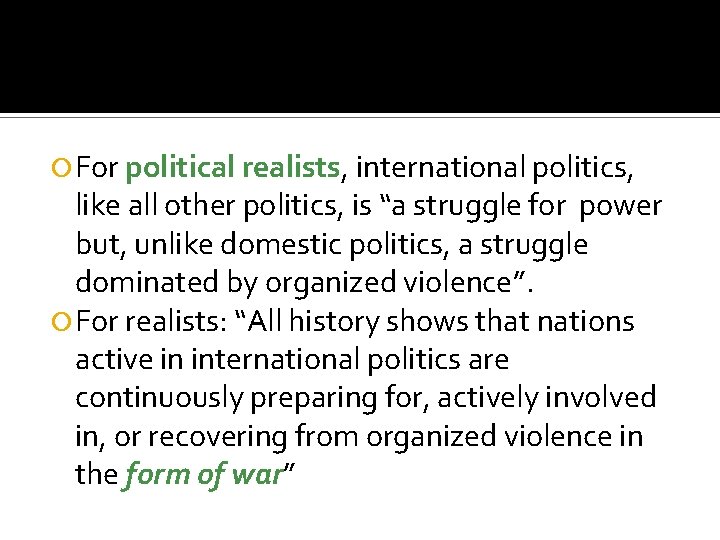 For political realists, international politics, like all other politics, is “a struggle for power but, unlike domestic politics, a struggle dominated by organized violence”.

For realists: “All history shows that nations active in international politics are continuously preparing for, actively involved in, or recovering from organized violence in the form of war”